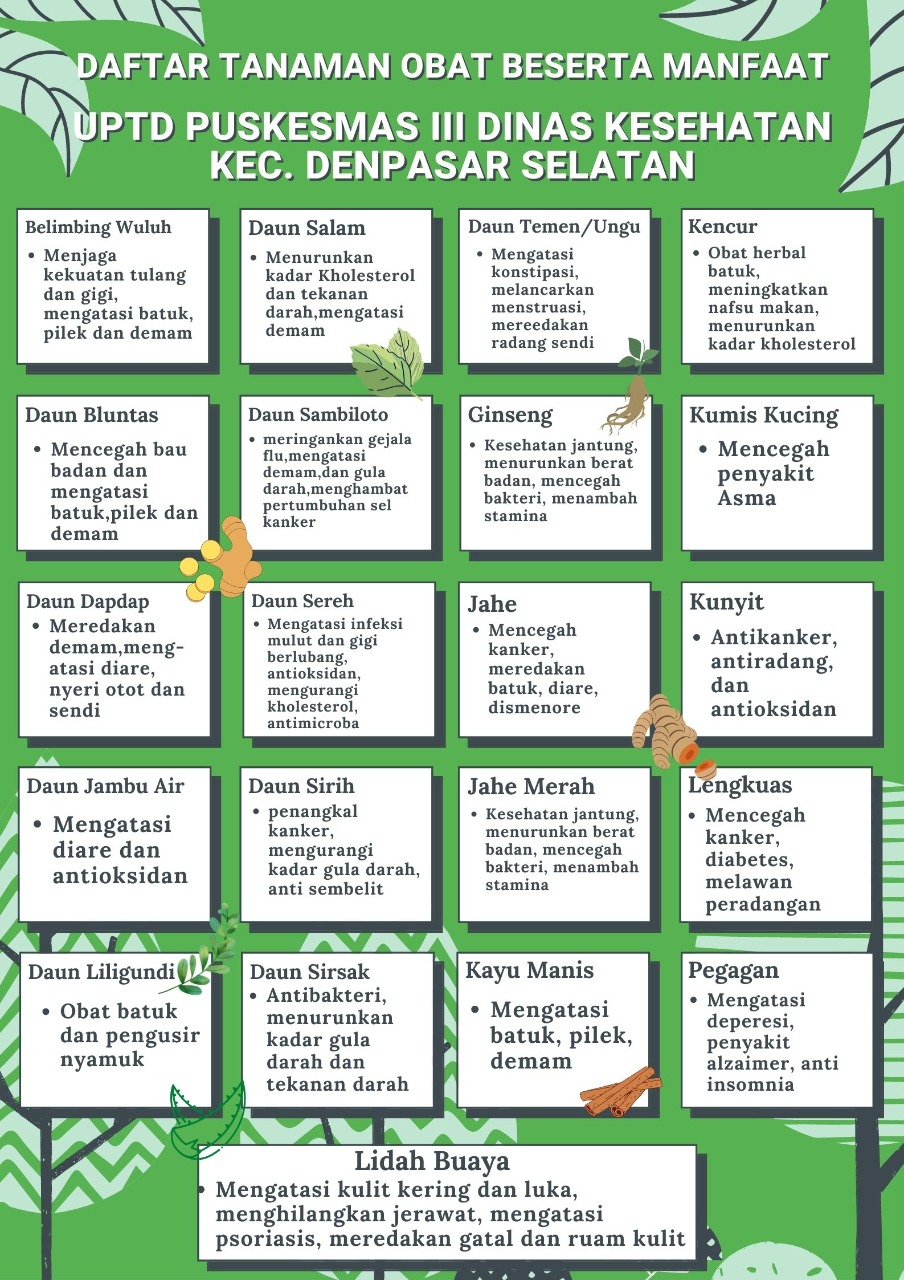 DAFTAR TANAMAN OBAT BESERTA MANFAAT

UPTD PUSKESMAS III DINAS KESEHATAN KEC. DENPASAR SELATAN

Belimbing Wuluh
• Menjaga kekuatan tulang dan gigi, mengatasi batuk, pilek dan demam

Daun Salam
• Menurunkan kadar Kholesterol dan tekanan darah,mengatasi demam

Daun Temen/Ungu
• Mengatasi konstipasi, melancarkan menstruasi, mereedakan radang sendi

Kencur
• Obat herbal batuk, meningkatkan nafsu makan, menurunkan kadar kholesterol

Daun Bluntas
• Mencegah bau badan dan mengatasi batuk,pilek dan demam

Daun Sambiloto
• meringankan gejala flu,mengatasi demam,dan gula darah,menghambat pertumbuhan sel kanker

Ginseng
• Kesehatan jantung, menurunkan berat badan, mencegah bakteri, menambah stamina

Kumis Kucing
• Mencegah penyakit Asma

Daun Dapdap
• Meredakan demam,mengatasi diare, nyeri otot dan sendi

Daun Sereh
• Mengatasi infeksi mulut dan gigi berlubang, antioksidan, mengurangi kholesterol, antimicroba

Jahe
• Mencegah kanker, meredakan batuk, diare, dismenore

Kunyit
• Antikanker, antiradang, dan antioksidan

Daun Jambu Air
• Mengatasi diare dan antioksidan

Daun Sirih
• penangkal kanker, mengurangi kadar gula darah, anti sembelit

Jahe Merah
• Kesehatan jantung, menurunkan berat badan, mencegah bakteri, menambah stamina

Lengkuas
• Mencegah kanker, diabetes, melawan peradangan

Daun Liligundi
• Obat batuk dan pengusir nyamuk

Daun Sirsak
• Antibakteri, menurunkan kadar gula darah dan tekanan darah

Kayu Manis
• Mengatasi batuk, pilek, demam

Pegagan
• Mengatasi deperesi, penyakit alzaimer, anti insomnia

Lidah Buaya
• Mengatasi kulit kering dan luka, menghilangkan jerawat, mengatasi psoriasis, meredakan gatal dan ruam kulit